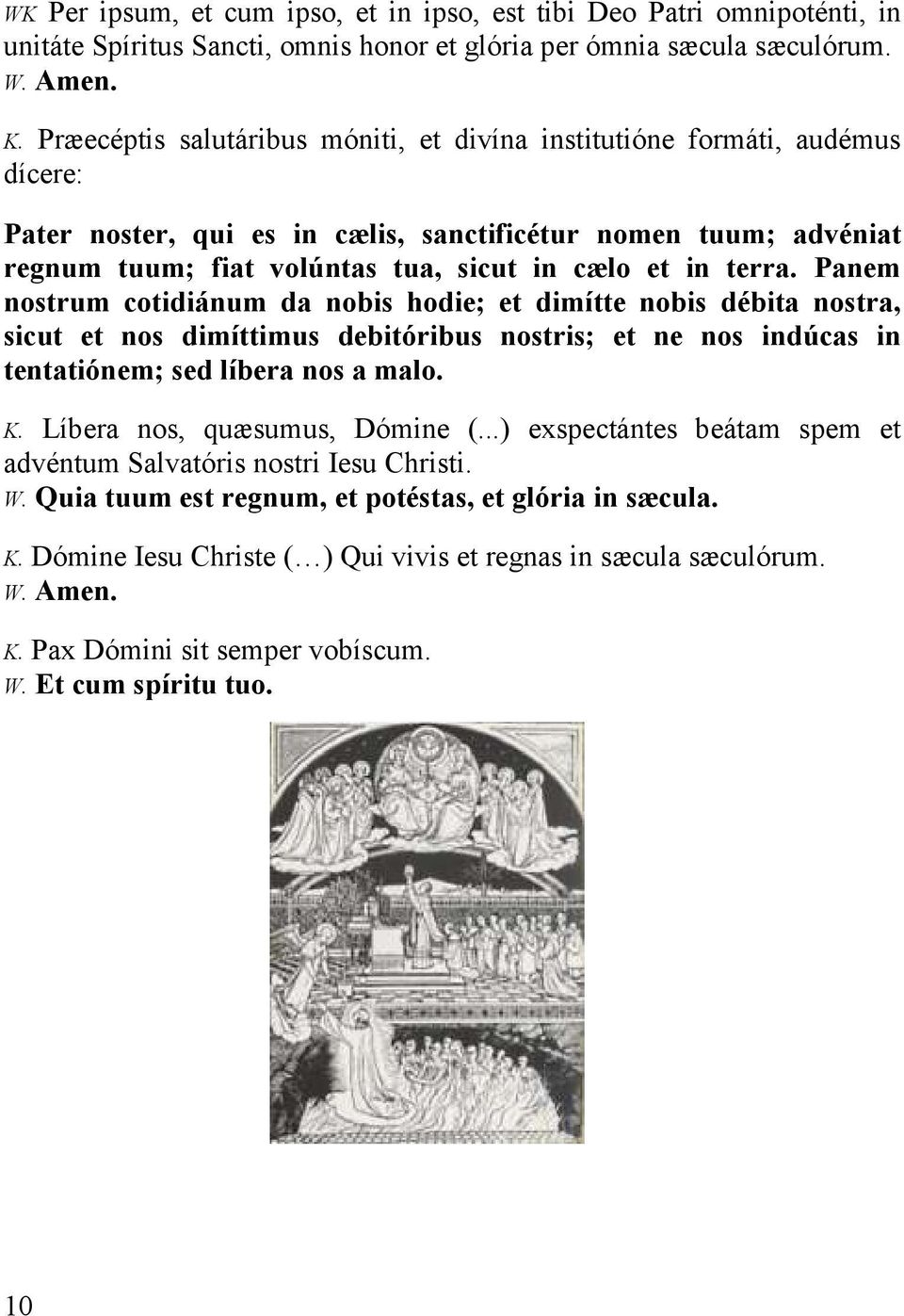 WK Per ipsum, et cum ipso, et in ipso, est tibi Deo Patri omnipoténti, in unitáte Spíritus Sancti, omnis honor et glória per ómnia sæcula sæculórum.
W. Amen.

K. Præecéptis salutáribus móniti, et divína institutióne formáti, audémus dícere:

Pater noster, qui es in cælis, sanctificétur nomen tuum; advéniat regnum tuum; fiat volúntas tua, sicut in cælo et in terra. Panem nostrum cotidiánum da nobis hodie; et dimítte nobis débita nostra, sicut et nos dimíttimus debitóribus nostris; et ne nos indúcas in tentatiónem; sed líbera nos a malo.

K. Líbera nos, quæsumus, Dómine (...) exspectántes beátam spem et advéntum Salvatóris nostri Iesu Christi.
W. Quia tuum est regnum, et potéstas, et glória in sæcula.

K. Dómine Iesu Christe (…) Qui vivis et regnas in sæcula sæculórum.
W. Amen.

K. Pax Dómini sit semper vobíscum.
W. Et cum spíritu tuo.

10